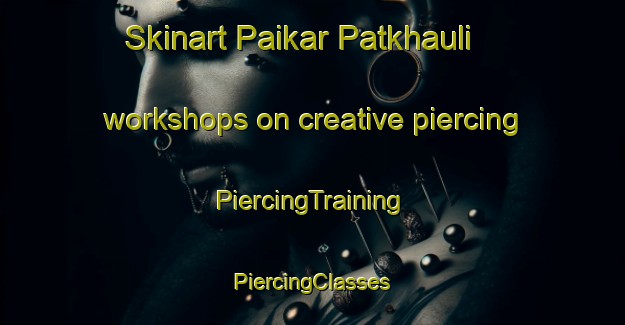 Skinart Paikar Patkhauli

workshops on creative piercing

PiercingTraining

PiercingClasses